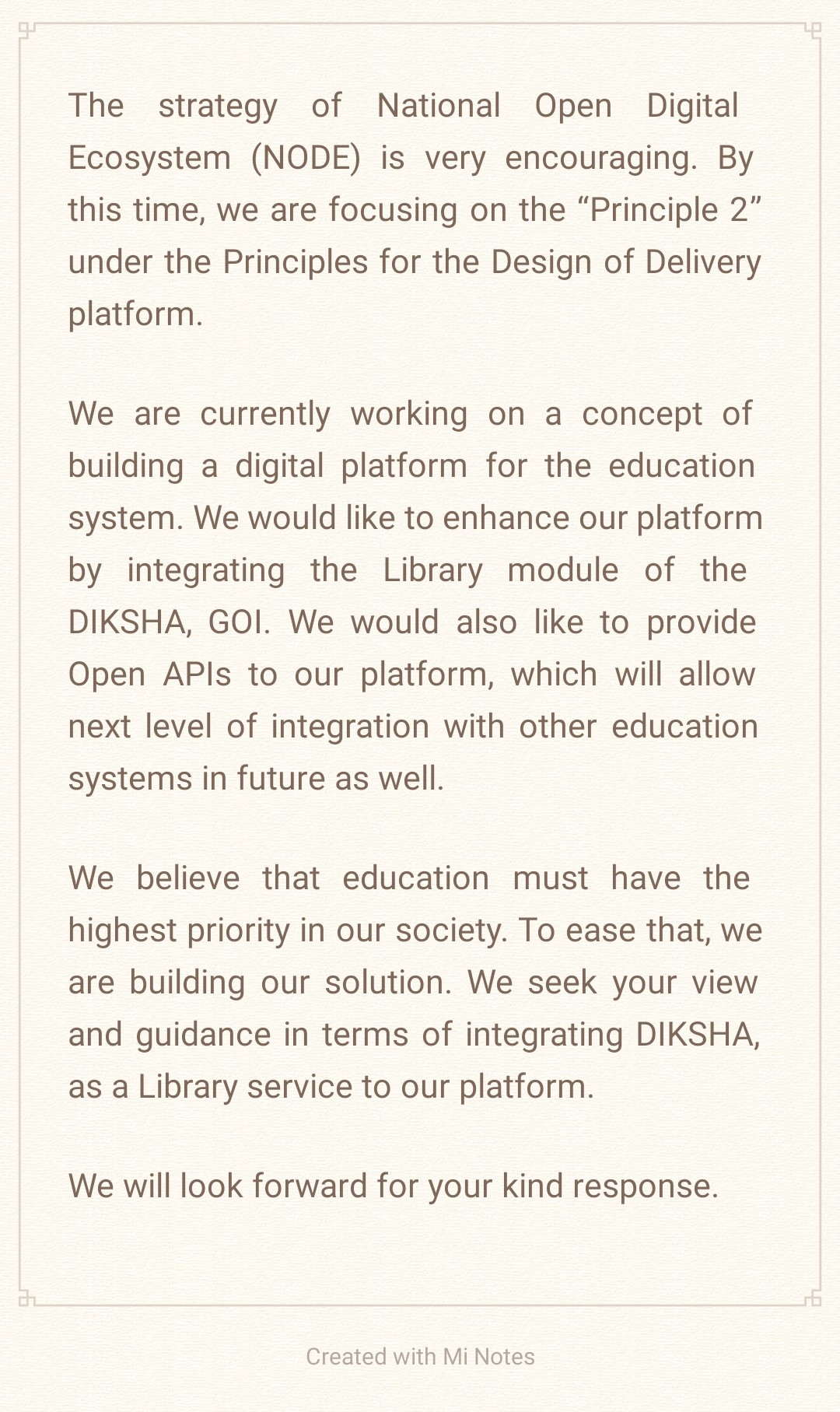 The strategy of National Open Digital Ecosystem (NODE) is very encouraging. By this time, we are focusing on the “Principle 2” under the Principles for the Design of Delivery platform.

We are currently working on a concept of building a digital platform for the education system. We would like to enhance our platform by integrating the Library module of the DIKSHA, GOI. We would also like to provide Open APIs to our platform, which will allow next level of integration with other education systems in future as well.

We believe that education must have the highest priority in our society. To ease that, we are building our solution. We seek your view and guidance in terms of integrating DIKSHA, as a Library service to our platform.

We will look forward for your kind response.

Created with Mi Notes